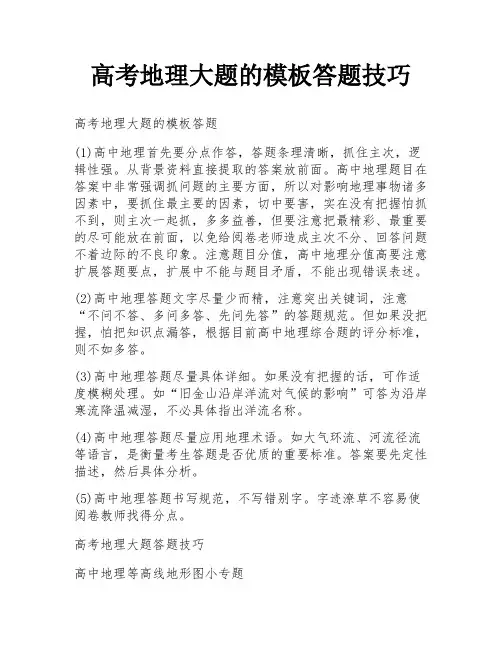 高考地理大题的模板答题技巧

高考地理大题的模板答题

(1)高中地理首先要分点作答，答题条理清晰，抓住主次，逻辑性强。从背景资料直接提取的答案放前面。高中地理题目在答案中非常强调抓问题的主要方面，所以对影响地理事物诸多因素中，要抓住最主要的因素，切中要害，实在没有把握怕抓不到，则主次一起抓，多多益善，但要注意把最精彩、最重要的尽可能放在前面，以免给阅卷老师造成主次不分、回答问题不着边际的不良印象。注意题目分值，高中地理分值高要注意扩展答题要点，扩展中不能与题目矛盾，不能出现错误表述。

(2)高中地理答题文字尽量少而精，注意突出关键词，注意“不问不答、多问多答、先问先答”的答题规范。但如果没把握，怕把知识点漏答，根据目前高中地理综合题的评分标准，则不如多答。

(3)高中地理答题尽量具体详细。如果没有把握的话，可作适度模糊处理。如“旧金山沿岸洋流对气候的影响”可答为沿岸寒流降温减湿，不必具体指出洋流名称。

(4)高中地理答题尽量应用地理术语。如大气环流、河流径流等语言，是衡量考生答题是否优质的重要标准。答案要先定性描述，然后具体分析。

(5)高中地理答题书写规范，不写错别字。字迹潦草不容易使阅卷教师找得分点。

高考地理大题答题技巧

高中地理等高线地形图小专题